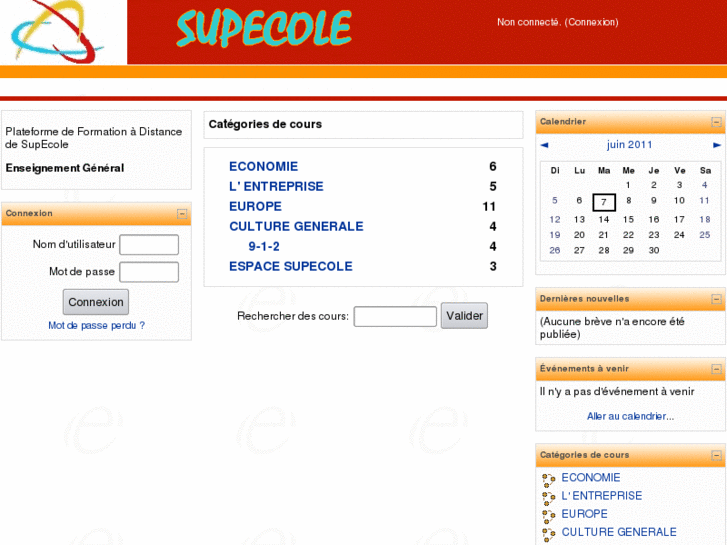 SUPECOLE

Non connecté. (Connexion)

Plateforme de Formation à Distance de SupEcole

Enseignement Général

Connexion

Nom d'utilisateur

Mot de passe

Connexion

Mot de passe perdu ?

Catégories de cours

| | |
|---|---|
| ECONOMIE | 6 |
| L' ENTREPRISE | 5 |
| EUROPE | 11 |
| CULTURE GENERALE | 4 |
| 9-1-2 | 4 |
| ESPACE SUPECOLE | 3 |

Rechercher des cours: Valider

Calendrier

◄ juin 2011 ►

| Di | Lu | Ma | Me | Je | Ve | Sa |
|---|---|---|---|---|---|---|
| | | | 1 | 2 | 3 | 4 |
| 5 | 6 | 7 | 8 | 9 | 10 | 11 |
| 12 | 13 | 14 | 15 | 16 | 17 | 18 |
| 19 | 20 | 21 | 22 | 23 | 24 | 25 |
| 26 | 27 | 28 | 29 | 30 | | |

Dernières nouvelles

(Aucune brève n'a encore été publiée)

Événements à venir

Il n'y a pas d'événement à venir

Aller au calendrier...

Catégories de cours

ECONOMIE
L' ENTREPRISE
EUROPE
CULTURE GENERALE